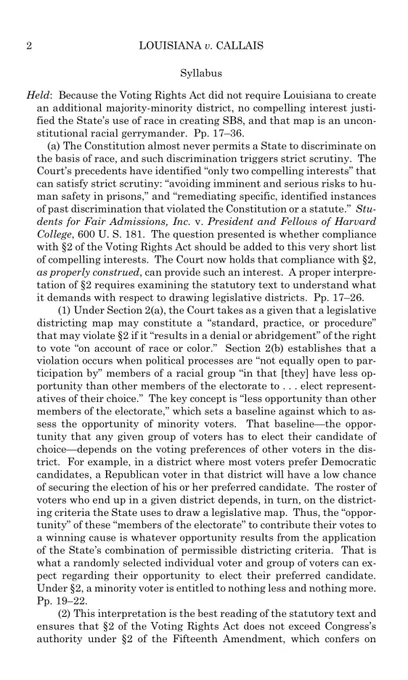 2 LOUISIANA v. CALLAIS

Syllabus

Held: Because the Voting Rights Act did not require Louisiana to create an additional majority-minority district, no compelling interest justified the State's use of race in creating SB8, and that map is an unconstitutional racial gerrymander. Pp. 17–36.

(a) The Constitution almost never permits a State to discriminate on the basis of race, and such discrimination triggers strict scrutiny. The Court's precedents have identified "only two compelling interests" that can satisfy strict scrutiny: "avoiding imminent and serious risks to human safety in prisons," and "remediating specific, identified instances of past discrimination that violated the Constitution or a statute." Students for Fair Admissions, Inc. v. President and Fellows of Harvard College, 600 U. S. 181. The question presented is whether compliance with §2 of the Voting Rights Act should be added to this very short list of compelling interests. The Court now holds that compliance with §2, as properly construed, can provide such an interest. A proper interpretation of §2 requires examining the statutory text to understand what it demands with respect to drawing legislative districts. Pp. 17–26.

(1) Under Section 2(a), the Court takes as a given that a legislative districting map may constitute a "standard, practice, or procedure" that may violate §2 if it "results in a denial or abridgement" of the right to vote "on account of race or color." Section 2(b) establishes that a violation occurs when political processes are "not equally open to participation by" members of a racial group "in that [they] have less opportunity than other members of the electorate to . . . elect representatives of their choice." The key concept is "less opportunity than other members of the electorate," which sets a baseline against which to assess the opportunity of minority voters. That baseline—the opportunity that any given group of voters has to elect their candidate of choice—depends on the voting preferences of other voters in the district. For example, in a district where most voters prefer Democratic candidates, a Republican voter in that district will have a low chance of securing the election of his or her preferred candidate. The roster of voters who end up in a given district depends, in turn, on the districting criteria the State uses to draw a legislative map. Thus, the "opportunity" of these "members of the electorate" to contribute their votes to a winning cause is whatever opportunity results from the application of the State's combination of permissible districting criteria. That is what a randomly selected individual voter and group of voters can expect regarding their opportunity to elect their preferred candidate. Under §2, a minority voter is entitled to nothing less and nothing more. Pp. 19–22.

(2) This interpretation is the best reading of the statutory text and ensures that §2 of the Voting Rights Act does not exceed Congress's authority under §2 of the Fifteenth Amendment, which confers on